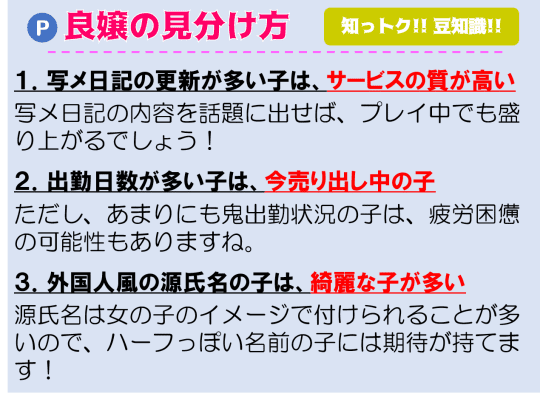 P 良嬢の見分け方

知っトク!! 豆知識!!

1. 写メ日記の更新が多い子は、サービスの質が高い
写メ日記の内容を話題に出せば、プレイ中でも盛り上がるでしょう！

2. 出勤日数が多い子は、今売り出し中の子
ただし、あまりにも鬼出勤状況の子は、疲労困憊の可能性もありますね。

3. 外国人風の源氏名の子は、綺麗な子が多い
源氏名は女の子のイメージで付けられることが多いので、ハーフっぽい名前の子には期待が持てます！